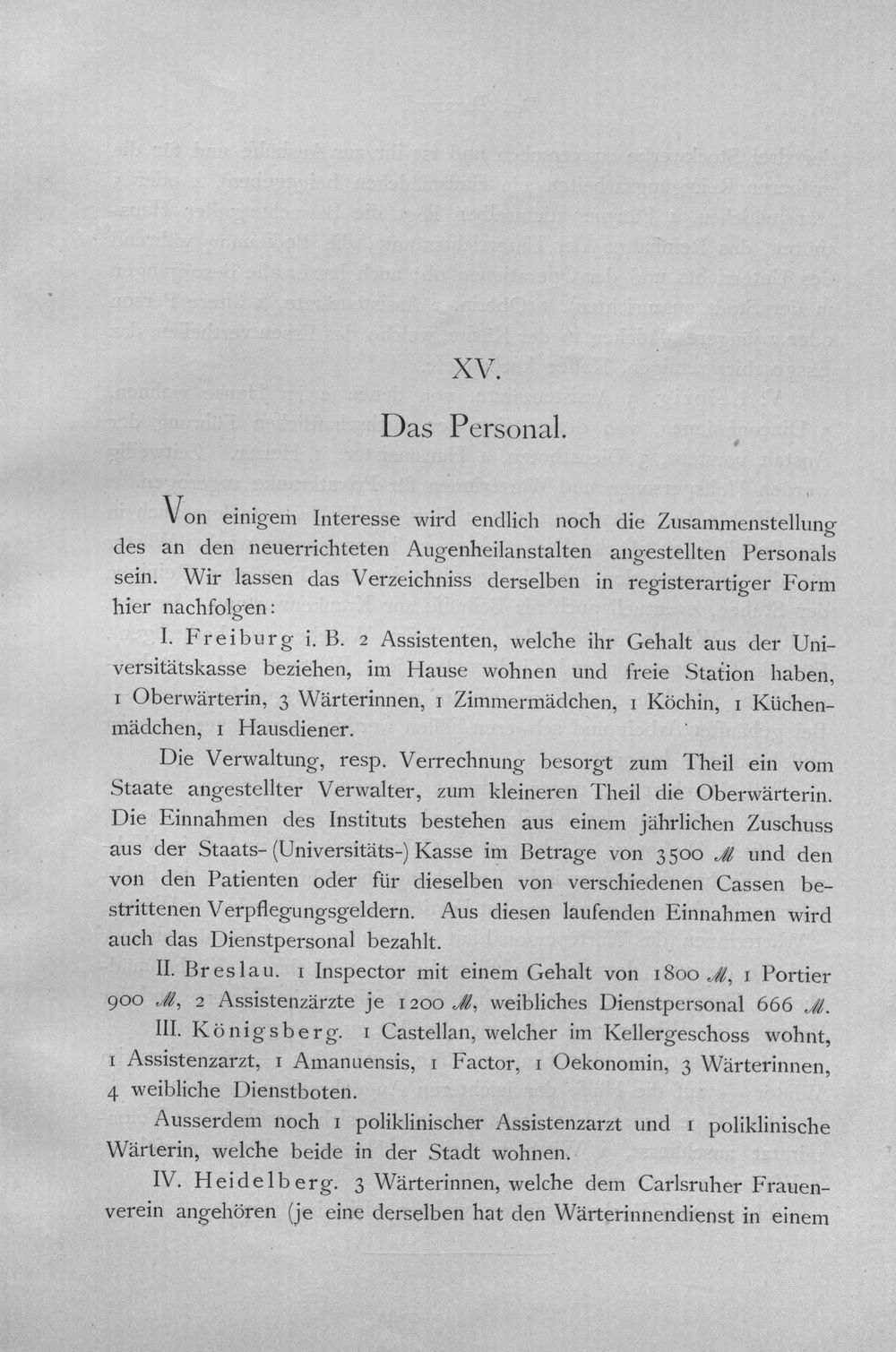 XV.

Das Personal.

Von einigem Interesse wird endlich noch die Zusammenstellung des an den neuerrichteten Augenheilanstalten angestellten Personals sein. Wir lassen das Verzeichniss derselben in registerartiger Form hier nachfolgen:

I. Freiburg i. B. 2 Assistenten, welche ihr Gehalt aus der Universitätskasse beziehen, im Hause wohnen und freie Station haben, 1 Oberwärterin, 3 Wärterinnen, 1 Zimmermädchen, 1 Köchin, 1 Küchenmädchen, 1 Hausdiener.

Die Verwaltung, resp. Verrechnung besorgt zum Theil ein vom Staate angestellter Verwalter, zum kleineren Theil die Oberwärterin. Die Einnahmen des Instituts bestehen aus einem jährlichen Zuschuss aus der Staats- (Universitäts-) Kasse im Betrage von 3500 ℳ und den von den Patienten oder für dieselben von verschiedenen Cassen bestrittenen Verpflegungsgeldern. Aus diesen laufenden Einnahmen wird auch das Dienstpersonal bezahlt.

II. Breslau. 1 Inspector mit einem Gehalt von 1800 ℳ, 1 Portier 900 ℳ, 2 Assistenzärzte je 1200 ℳ, weibliches Dienstpersonal 666 ℳ.

III. Königsberg. 1 Castellan, welcher im Kellergeschoss wohnt, 1 Assistenzarzt, 1 Amanuensis, 1 Factor, 1 Oekonomin, 3 Wärterinnen, 4 weibliche Dienstboten.

Ausserdem noch 1 poliklinischer Assistenzarzt und 1 poliklinische Wärterin, welche beide in der Stadt wohnen.

IV. Heidelberg. 3 Wärterinnen, welche dem Carlsruher Frauenverein angehören (je eine derselben hat den Wärterinnendienst in einem